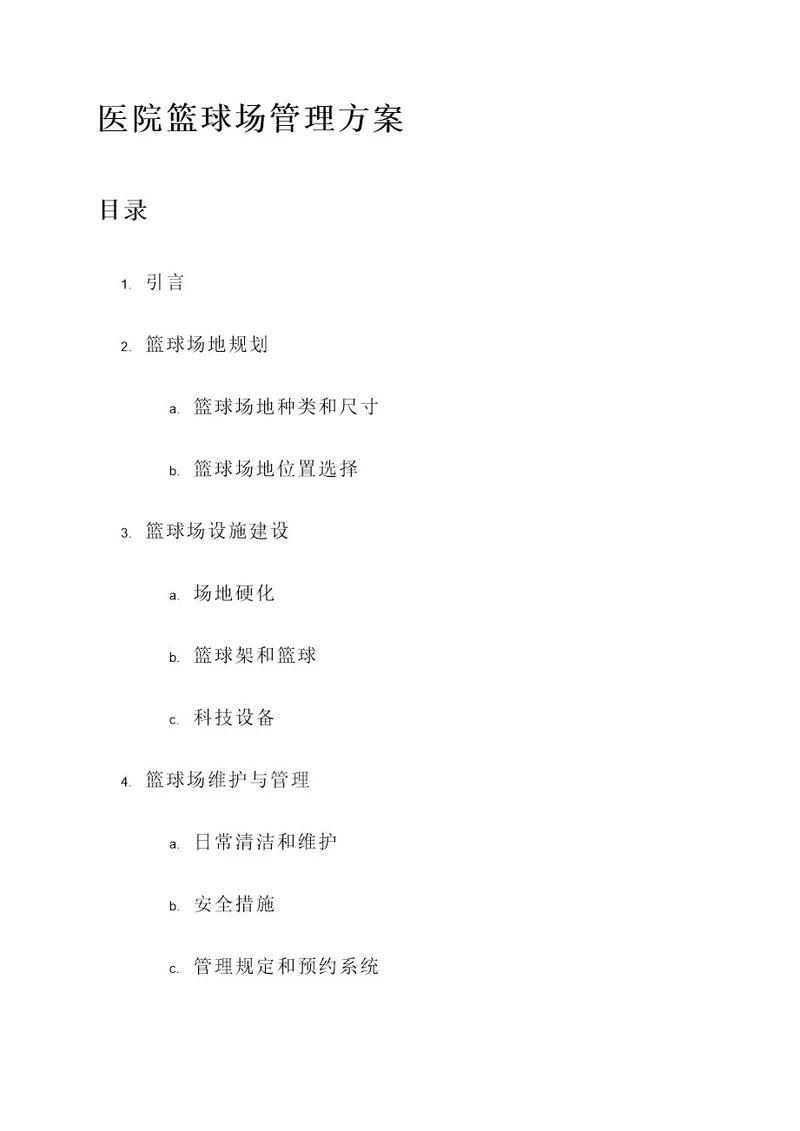 医院篮球场管理方案

目录

1. 引言

2. 篮球场地规划

a. 篮球场地种类和尺寸

b. 篮球场地位置选择

3. 篮球场设施建设

a. 场地硬化

b. 篮球架和篮球

c. 科技设备

4. 篮球场维护与管理

a. 日常清洁和维护

b. 安全措施

c. 管理规定和预约系统